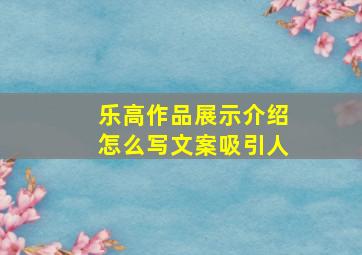 乐高作品展示介绍
怎么写文案吸引人